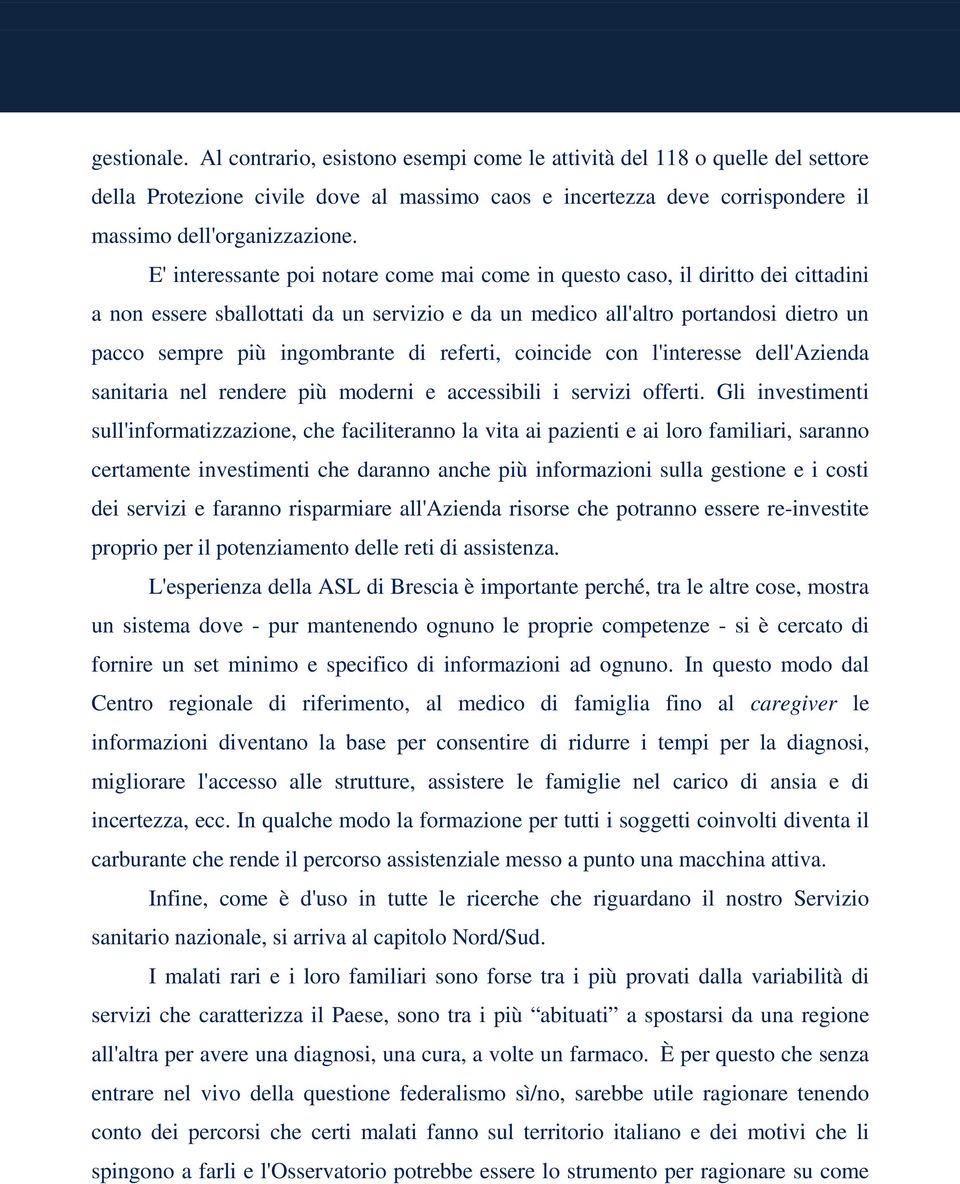 gestionale. Al contrario, esistono esempi come le attività del 118 o quelle del settore della Protezione civile dove al massimo caos e incertezza deve corrispondere il massimo dell'organizzazione.

E' interessante poi notare come mai come in questo caso, il diritto dei cittadini a non essere sballottati da un servizio e da un medico all'altro portandosi dietro un pacco sempre più ingombrante di referti, coincide con l'interesse dell'Azienda sanitaria nel rendere più moderni e accessibili i servizi offerti. Gli investimenti sull'informatizzazione, che faciliteranno la vita ai pazienti e ai loro familiari, saranno certamente investimenti che daranno anche più informazioni sulla gestione e i costi dei servizi e faranno risparmiare all'Azienda risorse che potranno essere re-investite proprio per il potenziamento delle reti di assistenza.

L'esperienza della ASL di Brescia è importante perché, tra le altre cose, mostra un sistema dove - pur mantenendo ognuno le proprie competenze - si è cercato di fornire un set minimo e specifico di informazioni ad ognuno. In questo modo dal Centro regionale di riferimento, al medico di famiglia fino al caregiver le informazioni diventano la base per consentire di ridurre i tempi per la diagnosi, migliorare l'accesso alle strutture, assistere le famiglie nel carico di ansia e di incertezza, ecc. In qualche modo la formazione per tutti i soggetti coinvolti diventa il carburante che rende il percorso assistenziale messo a punto una macchina attiva.

Infine, come è d'uso in tutte le ricerche che riguardano il nostro Servizio sanitario nazionale, si arriva al capitolo Nord/Sud.

I malati rari e i loro familiari sono forse tra i più provati dalla variabilità di servizi che caratterizza il Paese, sono tra i più “abituati” a spostarsi da una regione all'altra per avere una diagnosi, una cura, a volte un farmaco. È per questo che senza entrare nel vivo della questione federalismo sì/no, sarebbe utile ragionare tenendo conto dei percorsi che certi malati fanno sul territorio italiano e dei motivi che li spingono a farli e l'Osservatorio potrebbe essere lo strumento per ragionare su come